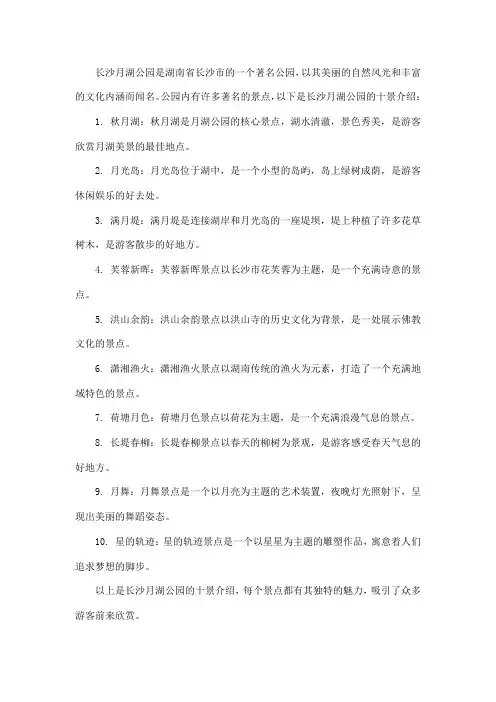 长沙月湖公园是湖南省长沙市的一个著名公园，以其美丽的自然风光和丰富的文化内涵而闻名。公园内有许多著名的景点，以下是长沙月湖公园的十景介绍：

1. 秋月湖：秋月湖是月湖公园的核心景点，湖水清澈，景色秀美，是游客欣赏月湖美景的最佳地点。

2. 月光岛：月光岛位于湖中，是一个小型的岛屿，岛上绿树成荫，是游客休闲娱乐的好去处。

3. 满月堤：满月堤是连接湖岸和月光岛的一座堤坝，堤上种植了许多花草树木，是游客散步的好地方。

4. 芙蓉新晖：芙蓉新晖景点以长沙市花芙蓉为主题，是一个充满诗意的景点。

5. 洪山余韵：洪山余韵景点以洪山寺的历史文化为背景，是一处展示佛教文化的景点。

6. 潇湘渔火：潇湘渔火景点以湖南传统的渔火为元素，打造了一个充满地域特色的景点。

7. 荷塘月色：荷塘月色景点以荷花为主题，是一个充满浪漫气息的景点。

8. 长堤春柳：长堤春柳景点以春天的柳树为景观，是游客感受春天气息的好地方。

9. 月舞：月舞景点是一个以月亮为主题的艺术装置，夜晚灯光照射下，呈现出美丽的舞蹈姿态。

10. 星的轨迹：星的轨迹景点是一个以星星为主题的雕塑作品，寓意着人们追求梦想的脚步。

以上是长沙月湖公园的十景介绍，每个景点都有其独特的魅力，吸引了众多游客前来欣赏。